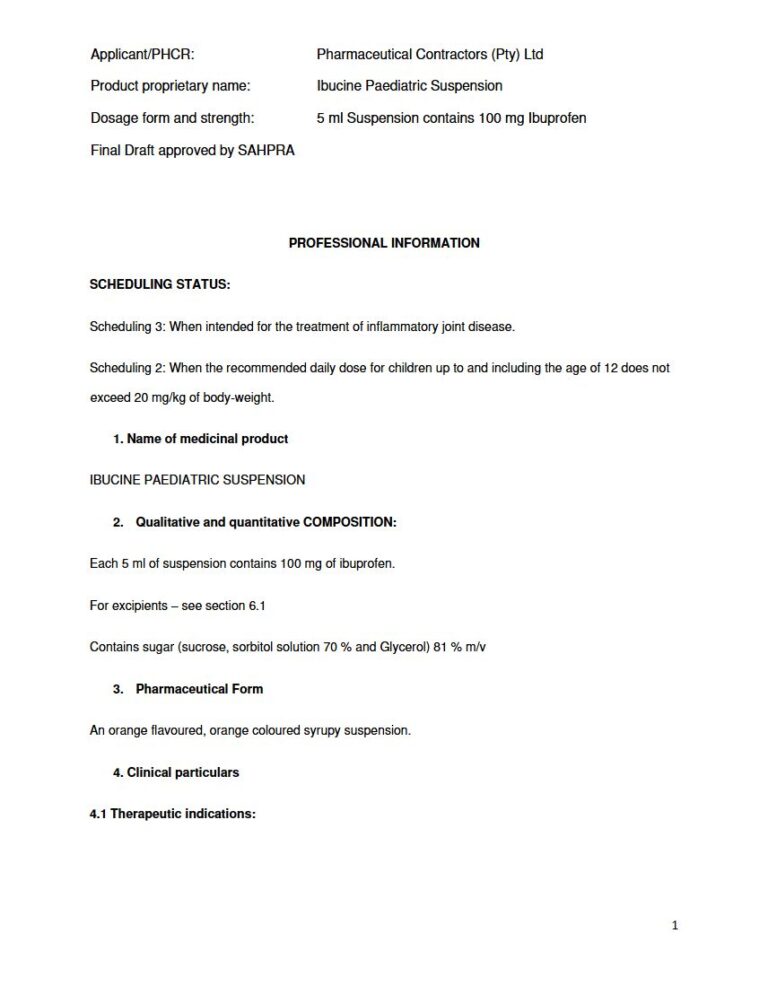 Applicant/PHCR: Pharmaceutical Contractors (Pty) Ltd

Product proprietary name: Ibucine Paediatric Suspension

Dosage form and strength: 5 ml Suspension contains 100 mg Ibuprofen

Final Draft approved by SAHPRA

PROFESSIONAL INFORMATION

SCHEDULING STATUS:

Scheduling 3: When intended for the treatment of inflammatory joint disease.

Scheduling 2: When the recommended daily dose for children up to and including the age of 12 does not exceed 20 mg/kg of body-weight.

1. Name of medicinal product

IBUCINE PAEDIATRIC SUSPENSION

2. Qualitative and quantitative COMPOSITION:

Each 5 ml of suspension contains 100 mg of ibuprofen.

For excipients – see section 6.1

Contains sugar (sucrose, sorbitol solution 70 % and Glycerol) 81 % m/v

3. Pharmaceutical Form

An orange flavoured, orange coloured syrupy suspension.

4. Clinical particulars

4.1 Therapeutic indications:

1